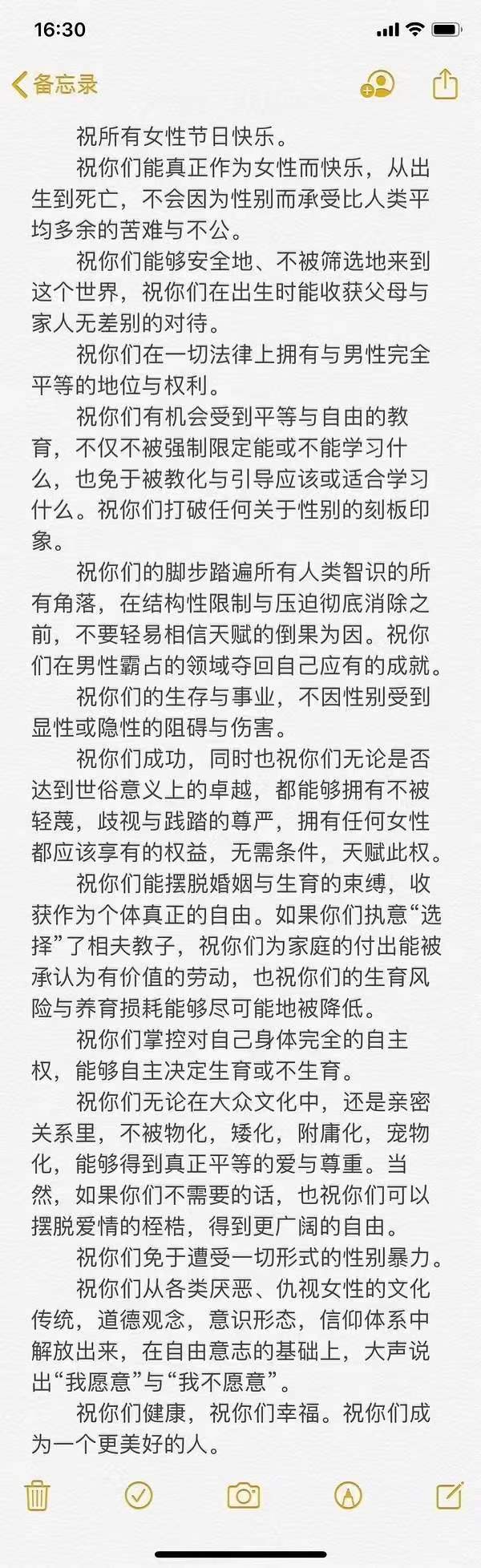 16:30

备忘录

祝所有女性节日快乐。

祝你们能真正作为女性而快乐，从出生到死亡，不会因为性别而承受比人类平均多余的苦难与不公。

祝你们能够安全地、不被筛选地来到这个世界，祝你们在出生时能收获父母与家人无差别的对待。

祝你们在一切法律上拥有与男性完全平等的地位与权利。

祝你们有机会受到平等与自由的教育，不仅不被强制限定能或不能学习什么，也免于被教化与引导应该或适合学习什么。祝你们打破任何关于性别的刻板印象。

祝你们的脚步踏遍所有人类智识的所有角落，在结构性限制与压迫彻底消除之前，不要轻易相信天赋的倒果为因。祝你们在男性霸占的领域夺回自己应有的成就。

祝你们的生存与事业，不因性别受到显性或隐性的阻碍与伤害。

祝你们成功，同时也祝你们无论是否达到世俗意义上的卓越，都能够拥有不被轻蔑，歧视与践踏的尊严，拥有任何女性都应该享有的权益，无需条件，天赋此权。

祝你们能摆脱婚姻与生育的束缚，收获作为个体真正的自由。如果你们执意“选择”了相夫教子，祝你们为家庭的付出能被承认为有价值的劳动，也祝你们的生育风险与养育损耗能够尽可能地被降低。

祝你们掌控对自己身体完全的自主权，能够自主决定生育或不生育。

祝你们无论在大众文化中，还是亲密关系里，不被物化，矮化，附庸化，宠物化，能够得到真正平等的爱与尊重。当然，如果你们不需要的话，也祝你们可以摆脱爱情的桎梏，得到更广阔的自由。

祝你们免于遭受一切形式的性别暴力。

祝你们从各类厌恶、仇视女性的文化传统，道德观念，意识形态，信仰体系中解放出来，在自由意志的基础上，大声说出“我愿意”与“我不愿意”。

祝你们健康，祝你们幸福。祝你们成为一个更美好的人。